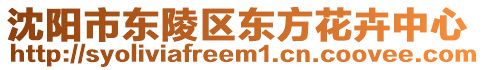 沈阳市东陵区东方花卉中心
http://syoliviafreem1.cn.coovee.com